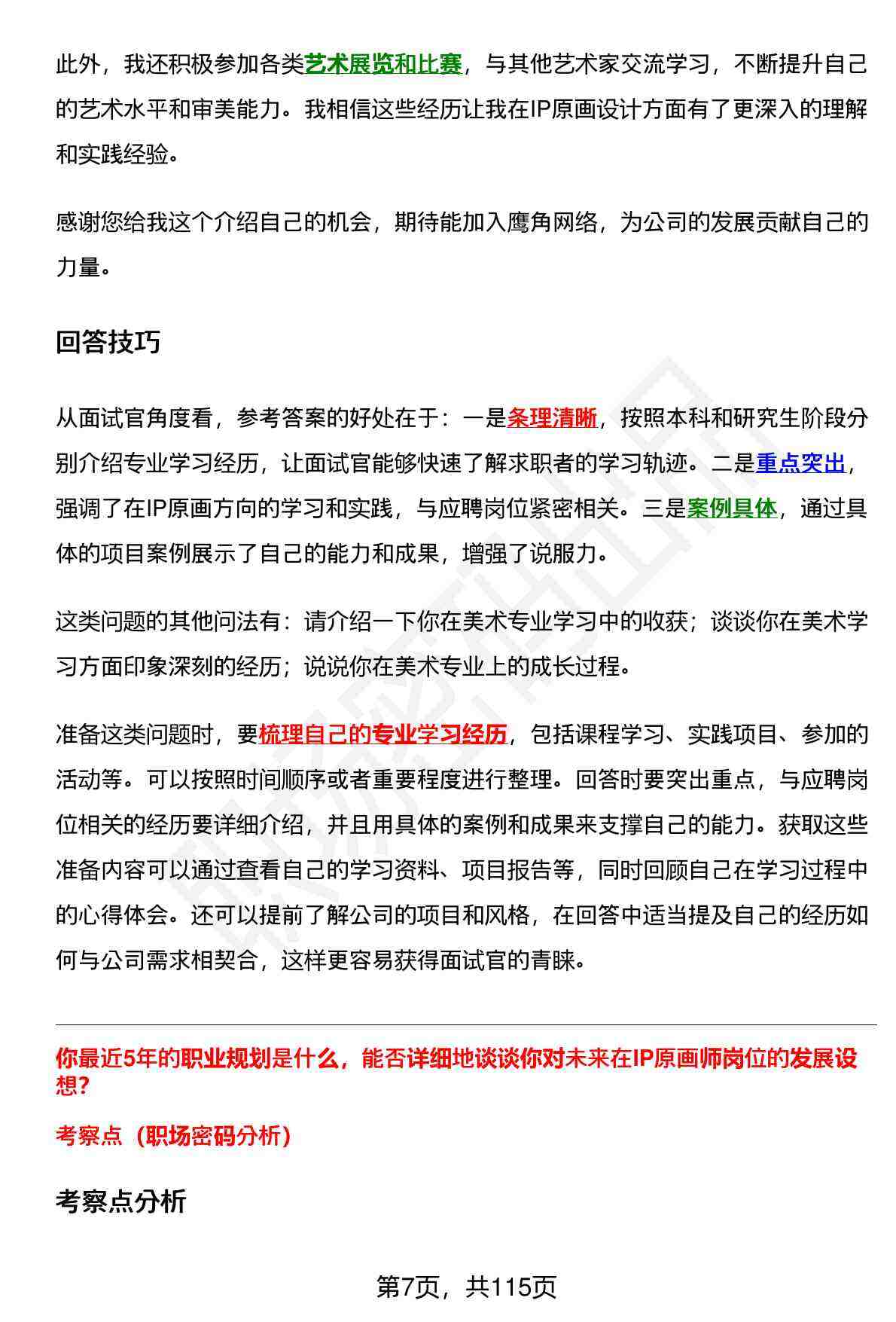 此外，我还积极参加各类艺术展览和比赛，与其他艺术家交流学习，不断提升自己的艺术水平和审美能力。我相信这些经历让我在IP原画设计方面有了更深入的理解和实践经验。

感谢您给我这个介绍自己的机会，期待能加入鹰角网络，为公司的发展贡献自己的力量。

回答技巧

从面试官角度看，参考答案的好处在于：一是条理清晰，按照本科和研究生阶段分别介绍专业学习经历，让面试官能够快速了解求职者的学习轨迹。二是重点突出，强调了在IP原画方向的学习和实践，与应聘岗位紧密相关。三是案例具体，通过具体的项目案例展示了自己的能力和成果，增强了说服力。

这类问题的其他问法有：请介绍一下你在美术专业学习中的收获；谈谈你在美术学习方面印象深刻的经历；说说你在美术专业上的成长过程。

准备这类问题时，要梳理自己的专业学习经历，包括课程学习、实践项目、参加的活动等。可以按照时间顺序或者重要程度进行整理。回答时要突出重点，与应聘岗位相关的经历要详细介绍，并且用具体的案例和成果来支撑自己的能力。获取这些准备内容可以通过查看自己的学习资料、项目报告等，同时回顾自己在学习过程中的心得体会。还可以提前了解公司的项目和风格，在回答中适当提及自己的经历如何与公司需求相契合，这样更容易获得面试官的青睐。

你最近5年的职业规划是什么，能否详细地谈谈你对未来在IP原画师岗位的发展设想?

考察点（职场密码分析）

考察点分析

第7页，共115页